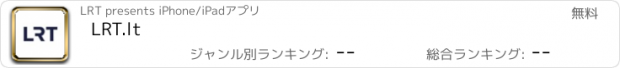 LRT

LRT presents iPhone/iPadアプリ

無料

LRT.lt

ジャンル別ランキング: --

総合ランキング: --